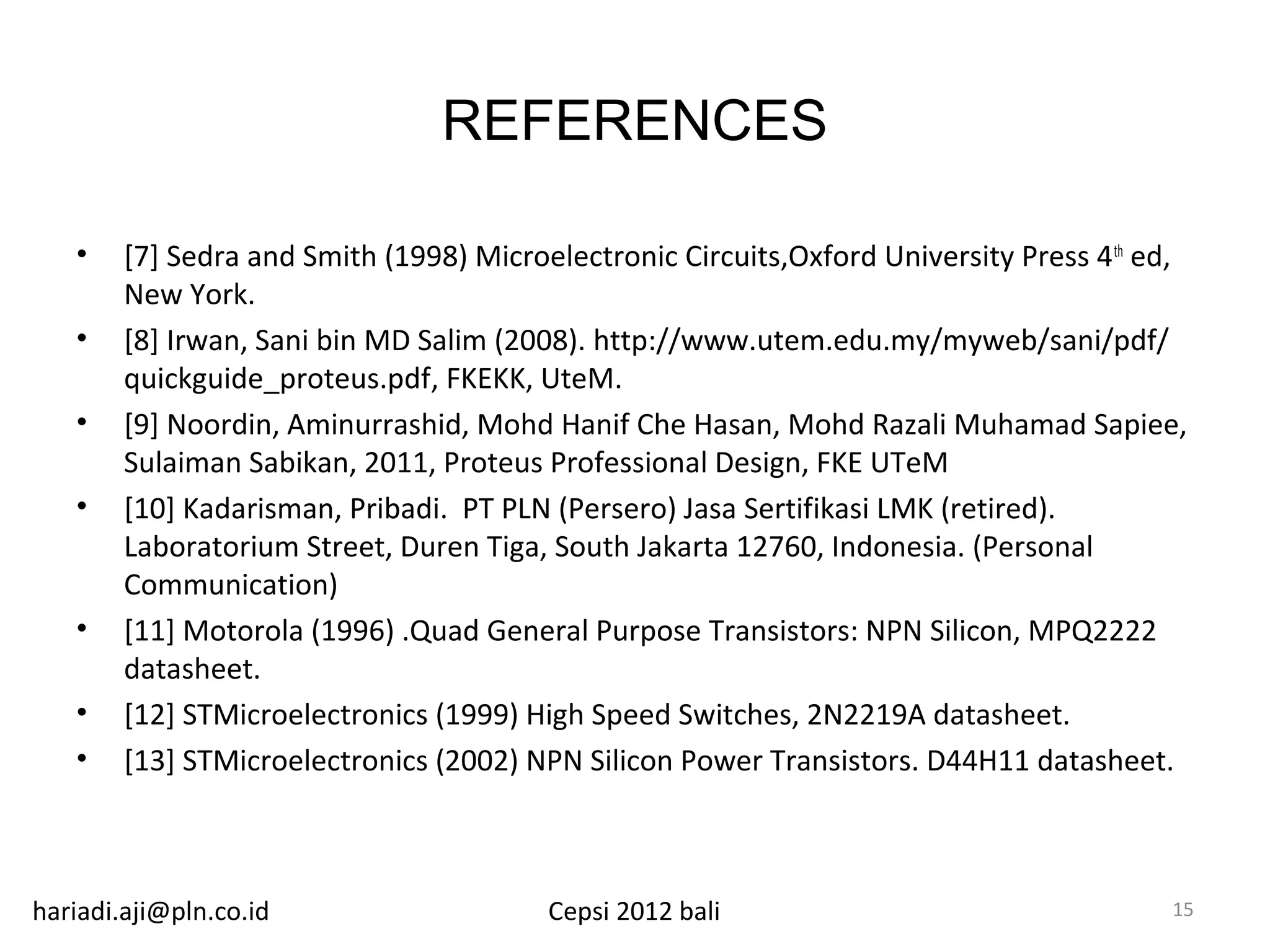 REFERENCES

• [7] Sedra and Smith (1998) Microelectronic Circuits,Oxford University Press 4$^{th}$ ed, New York.
• [8] Irwan, Sani bin MD Salim (2008). http://www.utem.edu.my/myweb/sani/pdf/quickguide_proteus.pdf, FKEKK, UteM.
• [9] Noordin, Aminurrashid, Mohd Hanif Che Hasan, Mohd Razali Muhamad Sapiee, Sulaiman Sabikan, 2011, Proteus Professional Design, FKE UTeM
• [10] Kadarisman, Pribadi. PT PLN (Persero) Jasa Sertifikasi LMK (retired). Laboratorium Street, Duren Tiga, South Jakarta 12760, Indonesia. (Personal Communication)
• [11] Motorola (1996) .Quad General Purpose Transistors: NPN Silicon, MPQ2222 datasheet.
• [12] STMicroelectronics (1999) High Speed Switches, 2N2219A datasheet.
• [13] STMicroelectronics (2002) NPN Silicon Power Transistors. D44H11 datasheet.

hariadi.aji@pln.co.id Cepsi 2012 bali 15